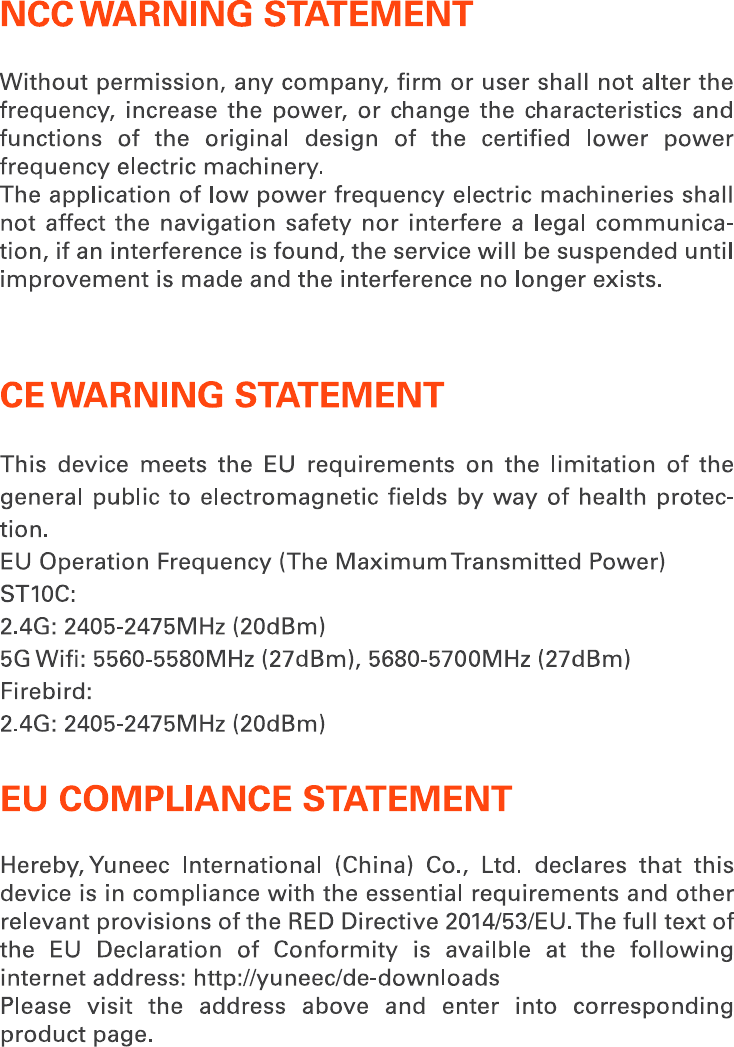 NCC WARNING STATEMENT

Without permission, any company, firm or user shall not alter the frequency, increase the power, or change the characteristics and functions of the original design of the certified lower power frequency electric machinery.
The application of low power frequency electric machineries shall not affect the navigation safety nor interfere a legal communication, if an interference is found, the service will be suspended until improvement is made and the interference no longer exists.

CE WARNING STATEMENT

This device meets the EU requirements on the limitation of the general public to electromagnetic fields by way of health protection.
EU Operation Frequency (The Maximum Transmitted Power)
ST10C:
2.4G: 2405-2475MHz (20dBm)
5G Wifi: 5560-5580MHz (27dBm), 5680-5700MHz (27dBm)
Firebird:
2.4G: 2405-2475MHz (20dBm)

EU COMPLIANCE STATEMENT

Hereby, Yuneec International (China) Co., Ltd. declares that this device is in compliance with the essential requirements and other relevant provisions of the RED Directive 2014/53/EU. The full text of the EU Declaration of Conformity is availble at the following internet address: http://yuneec/de-downloads
Please visit the address above and enter into corresponding product page.